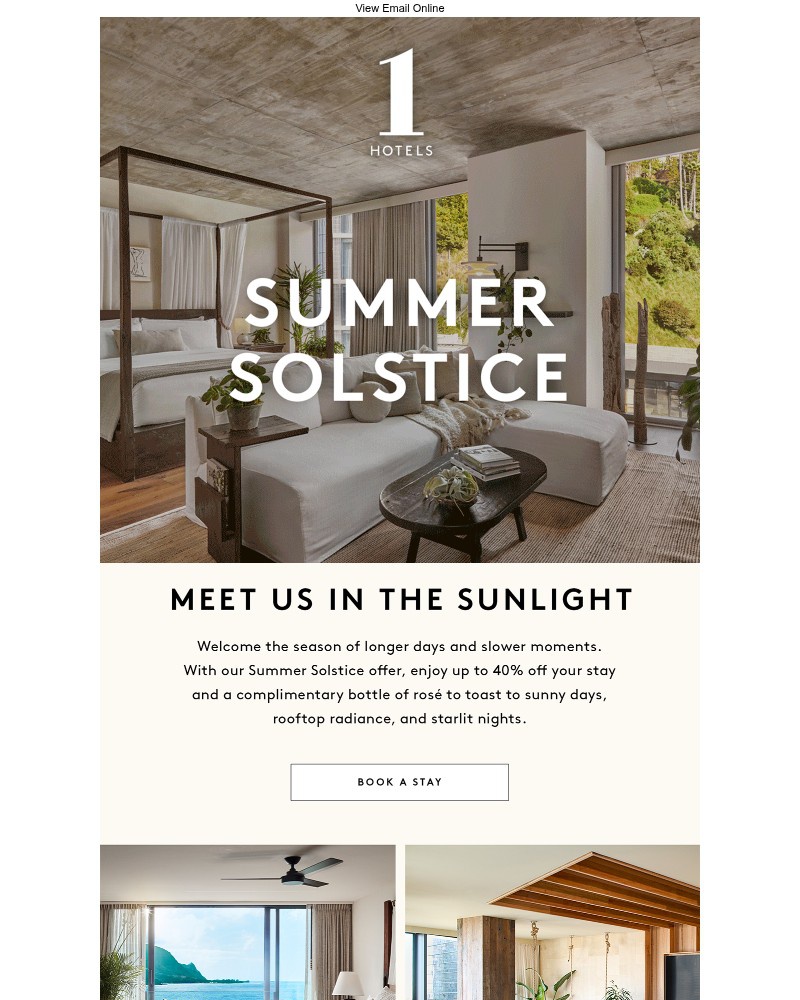 View Email Online

1
HOTELS

SUMMER
SOLSTICE

MEET US IN THE SUNLIGHT

Welcome the season of longer days and slower moments. With our Summer Solstice offer, enjoy up to 40% off your stay and a complimentary bottle of rosé to toast to sunny days, rooftop radiance, and starlit nights.

BOOK A STAY